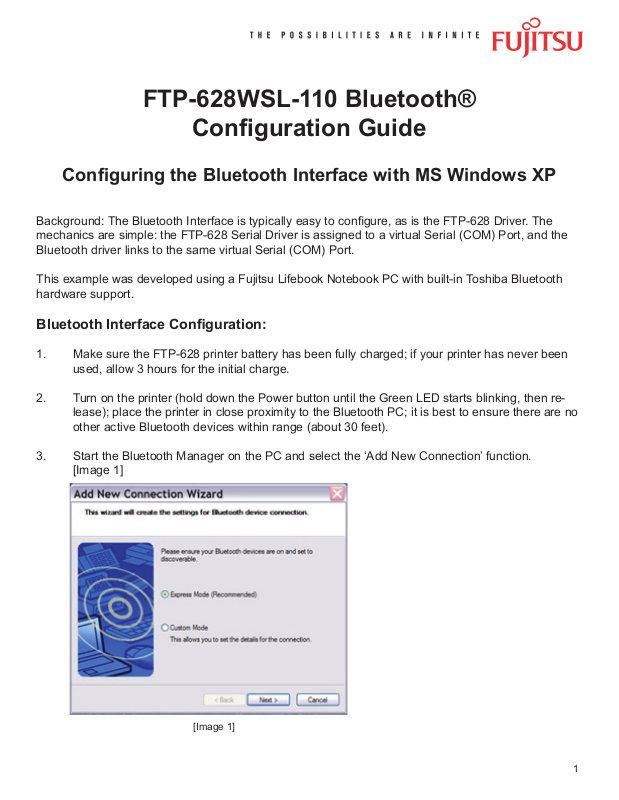 THE POSSIBILITIES ARE INFINITE FUJITSU

FTP-628WSL-110 Bluetooth®
Configuration Guide

Configuring the Bluetooth Interface with MS Windows XP

Background: The Bluetooth Interface is typically easy to configure, as is the FTP-628 Driver. The mechanics are simple: the FTP-628 Serial Driver is assigned to a virtual Serial (COM) Port, and the Bluetooth driver links to the same virtual Serial (COM) Port.

This example was developed using a Fujitsu Lifebook Notebook PC with built-in Toshiba Bluetooth hardware support.

Bluetooth Interface Configuration:

1. Make sure the FTP-628 printer battery has been fully charged; if your printer has never been used, allow 3 hours for the initial charge.

2. Turn on the printer (hold down the Power button until the Green LED starts blinking, then release); place the printer in close proximity to the Bluetooth PC; it is best to ensure there are no other active Bluetooth devices within range (about 30 feet).

3. Start the Bluetooth Manager on the PC and select the 'Add New Connection' function. [Image 1]

Add New Connection Wizard

This wizard will create the settings for Bluetooth device connection.

Please ensure your Bluetooth devices are on and set to discoverable.

Express Mode (Recommended)

Custom Mode
This allows you to set the details for the connection.

< Back Next > Cancel

[Image 1]

1